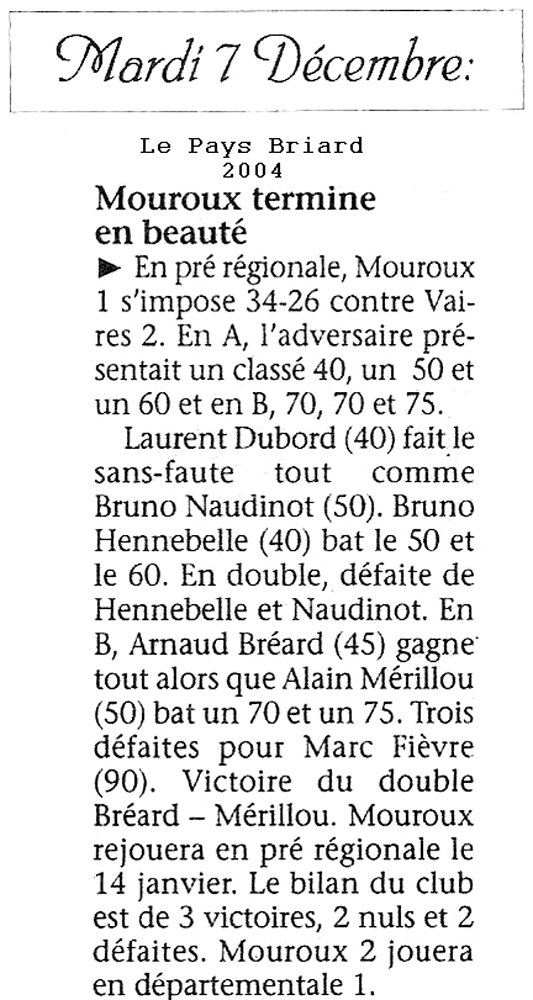 Mardi 7 Décembre:

Le Pays Briard
2004

Mouroux termine en beauté

► En pré régionale, Mouroux 1 s'impose 34-26 contre Vaires 2. En A, l'adversaire présentait un classé 40, un 50 et un 60 et en B, 70, 70 et 75.

Laurent Dubord (40) fait le sans-faute tout comme Bruno Naudinot (50). Bruno Hennebelle (40) bat le 50 et le 60. En double, défaite de Hennebelle et Naudinot. En B, Arnaud Bréard (45) gagne tout alors que Alain Mérillou (50) bat un 70 et un 75. Trois défaites pour Marc Fièvre (90). Victoire du double Bréard – Mérillou. Mouroux rejouera en pré régionale le 14 janvier. Le bilan du club est de 3 victoires, 2 nuls et 2 défaites. Mouroux 2 jouera en départementale 1.